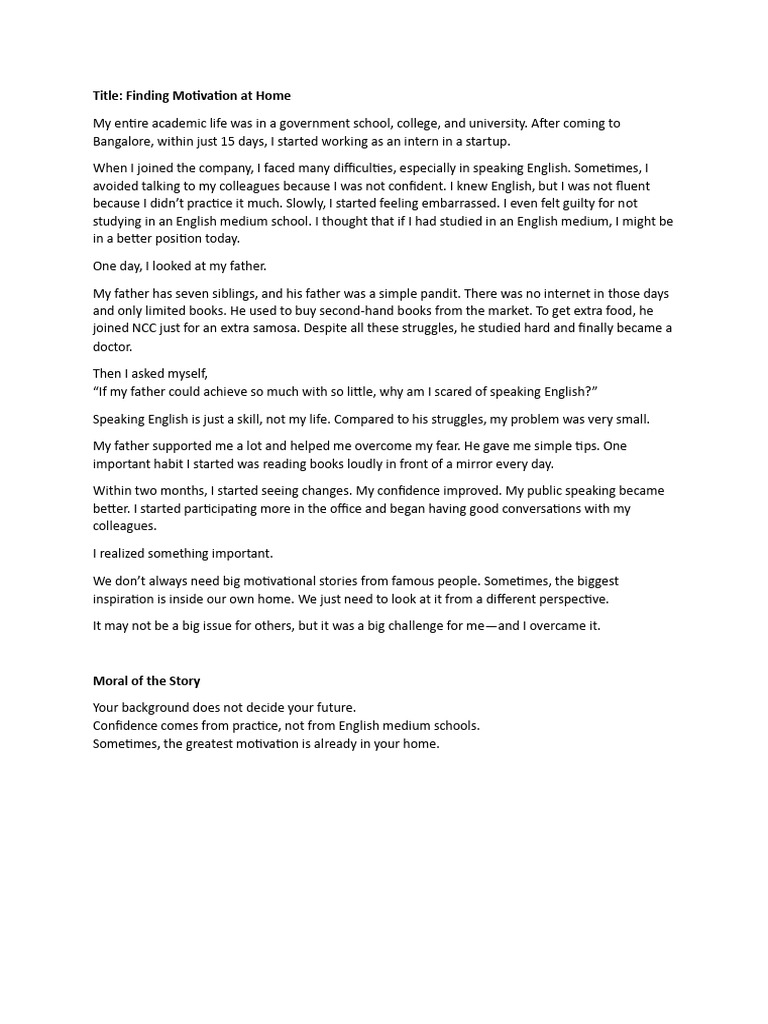 Title: Finding Motivation at Home

My entire academic life was in a government school, college, and university. After coming to Bangalore, within just 15 days, I started working as an intern in a startup.

When I joined the company, I faced many difficulties, especially in speaking English. Sometimes, I avoided talking to my colleagues because I was not confident. I knew English, but I was not fluent because I didn't practice it much. Slowly, I started feeling embarrassed. I even felt guilty for not studying in an English medium school. I thought that if I had studied in an English medium, I might be in a better position today.

One day, I looked at my father.

My father has seven siblings, and his father was a simple pandit. There was no internet in those days and only limited books. He used to buy second-hand books from the market. To get extra food, he joined NCC just for an extra samosa. Despite all these struggles, he studied hard and finally became a doctor.

Then I asked myself,
"If my father could achieve so much with so little, why am I scared of speaking English?"

Speaking English is just a skill, not my life. Compared to his struggles, my problem was very small.

My father supported me a lot and helped me overcome my fear. He gave me simple tips. One important habit I started was reading books loudly in front of a mirror every day.

Within two months, I started seeing changes. My confidence improved. My public speaking became better. I started participating more in the office and began having good conversations with my colleagues.

I realized something important.

We don't always need big motivational stories from famous people. Sometimes, the biggest inspiration is inside our own home. We just need to look at it from a different perspective.

It may not be a big issue for others, but it was a big challenge for me—and I overcame it.

Moral of the Story

Your background does not decide your future.
Confidence comes from practice, not from English medium schools.
Sometimes, the greatest motivation is already in your home.